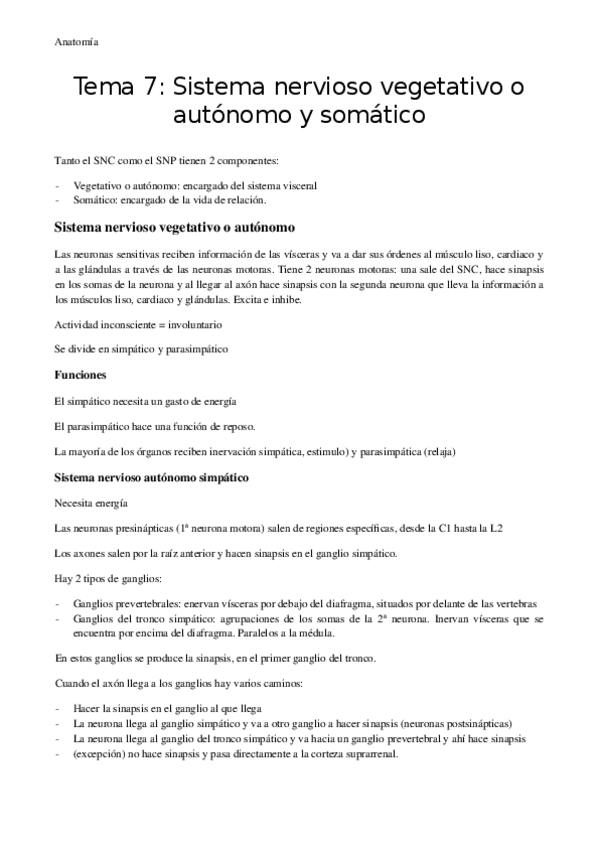 Anatomía

Tema 7: Sistema nervioso vegetativo o autónomo y somático

Tanto el SNC como el SNP tienen 2 componentes:

- Vegetativo o autónomo: encargado del sistema visceral
- Somático: encargado de la vida de relación.

Sistema nervioso vegetativo o autónomo

Las neuronas sensitivas reciben información de las vísceras y va a dar sus órdenes al músculo liso, cardiaco y a las glándulas a través de las neuronas motoras. Tiene 2 neuronas motoras: una sale del SNC, hace sinapsis en los somas de la neurona y al llegar al axón hace sinapsis con la segunda neurona que lleva la información a los músculos liso, cardiaco y glándulas. Excita e inhibe.

Actividad inconsciente = involuntario

Se divide en simpático y parasimpático

Funciones

El simpático necesita un gasto de energía

El parasimpático hace una función de reposo.

La mayoría de los órganos reciben inervación simpática, estimulo) y parasimpática (relaja)

Sistema nervioso autónomo simpático

Necesita energía

Las neuronas presinápticas (1ª neurona motora) salen de regiones específicas, desde la C1 hasta la L2

Los axones salen por la raíz anterior y hacen sinapsis en el ganglio simpático.

Hay 2 tipos de ganglios:

- Ganglios prevertebrales: enervan vísceras por debajo del diafragma, situados por delante de las vertebras
- Ganglios del tronco simpático: agrupaciones de los somas de la 2ª neurona. Inervan vísceras que se encuentra por encima del diafragma. Paralelos a la médula.

En estos ganglios se produce la sinapsis, en el primer ganglio del tronco.

Cuando el axón llega a los ganglios hay varios caminos:

- Hacer la sinapsis en el ganglio al que llega
- La neurona llega al ganglio simpático y va a otro ganglio a hacer sinapsis (neuronas postsinápticas)
- La neurona llega al ganglio del tronco simpático y va hacia un ganglio prevertebral y ahí hace sinapsis
- (excepción) no hace sinapsis y pasa directamente a la corteza suprarrenal.